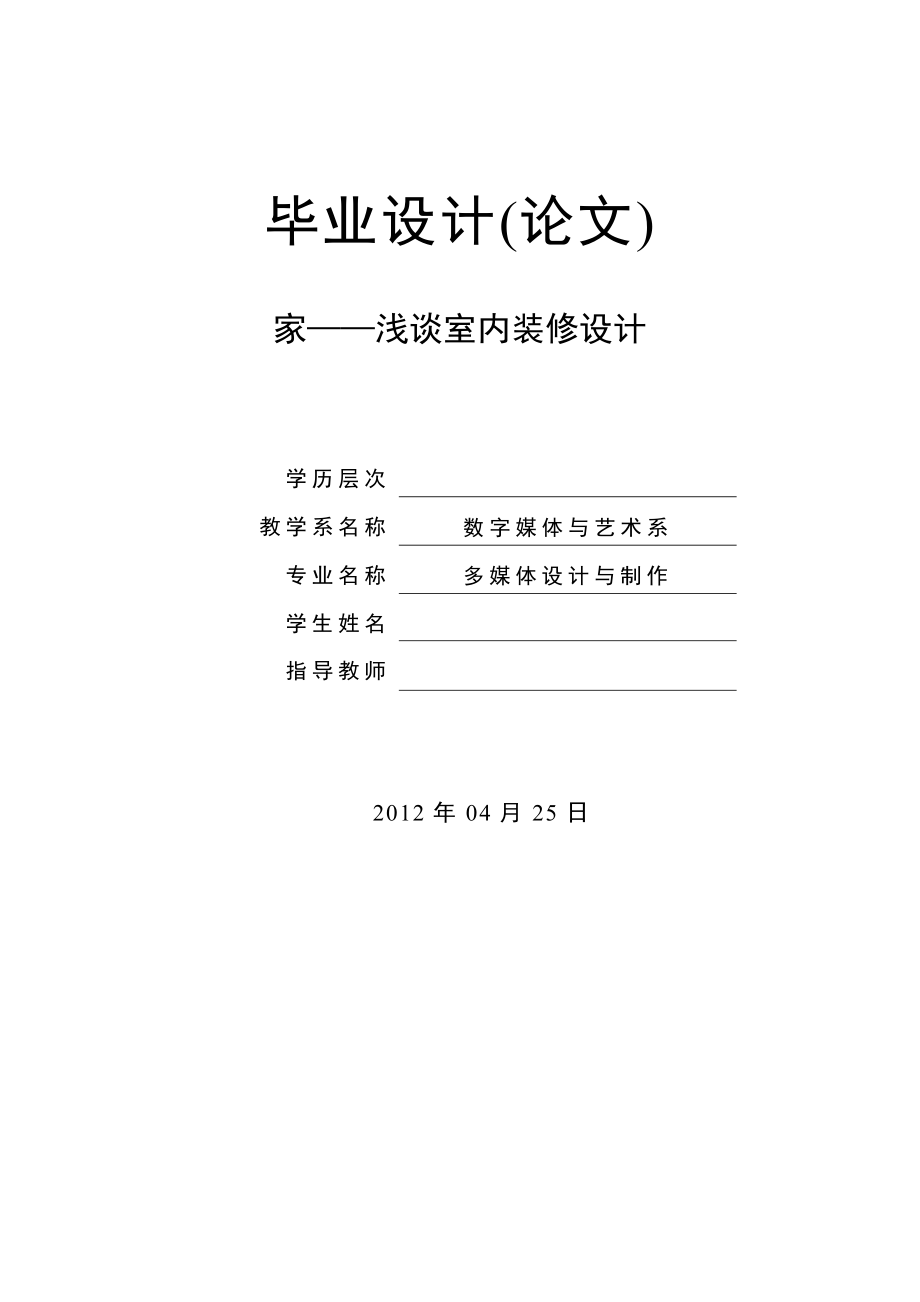 毕业设计(论文)

家——浅谈室内装修设计

学历层次

教学系名称 数字媒体与艺术系

专业名称 多媒体设计与制作

学生姓名

指导教师

2012 年 04 月 25 日